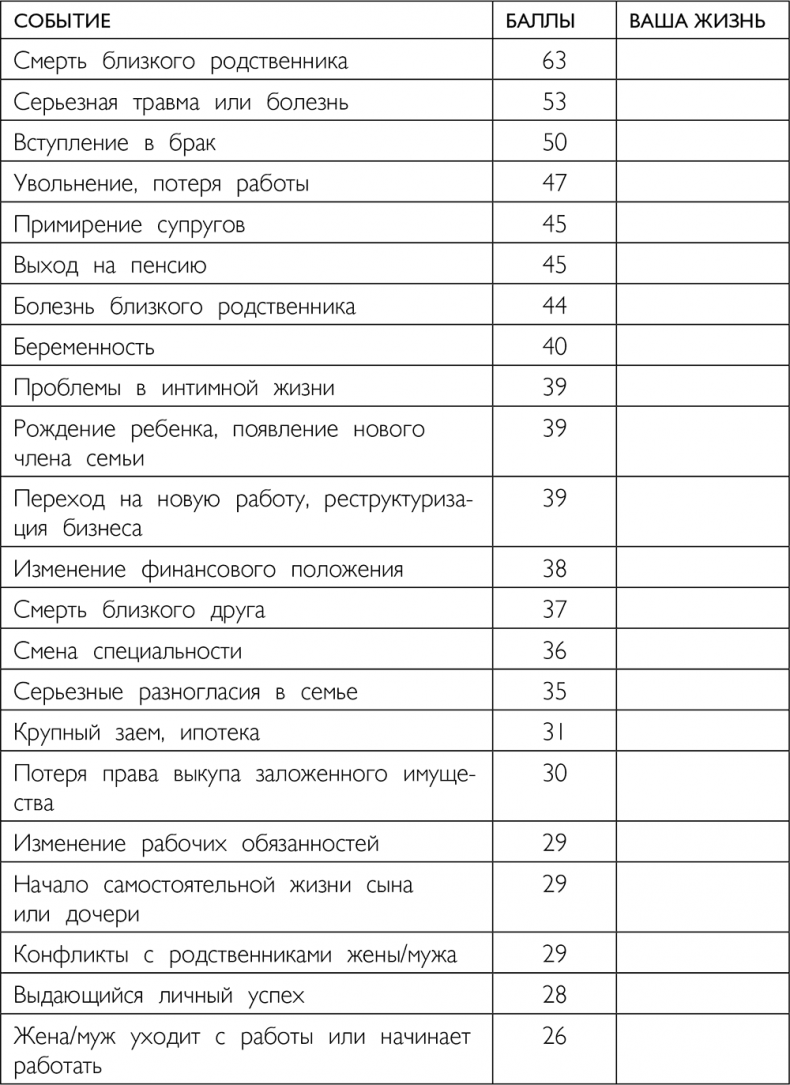 | СОБЫТИЕ | БАЛЛЫ | ВАША ЖИЗНЬ |
|---|---|---|
| Смерть близкого родственника | 63 | |
| Серьезная травма или болезнь | 53 | |
| Вступление в брак | 50 | |
| Увольнение, потеря работы | 47 | |
| Примирение супругов | 45 | |
| Выход на пенсию | 45 | |
| Болезнь близкого родственника | 44 | |
| Беременность | 40 | |
| Проблемы в интимной жизни | 39 | |
| Рождение ребенка, появление нового члена семьи | 39 | |
| Переход на новую работу, реструктуризация бизнеса | 39 | |
| Изменение финансового положения | 38 | |
| Смерть близкого друга | 37 | |
| Смена специальности | 36 | |
| Серьезные разногласия в семье | 35 | |
| Крупный заем, ипотека | 31 | |
| Потеря права выкупа заложенного имущества | 30 | |
| Изменение рабочих обязанностей | 29 | |
| Начало самостоятельной жизни сына или дочери | 29 | |
| Конфликты с родственниками жены/мужа | 29 | |
| Выдающийся личный успех | 28 | |
| Жена/муж уходит с работы или начинает работать | 26 | |